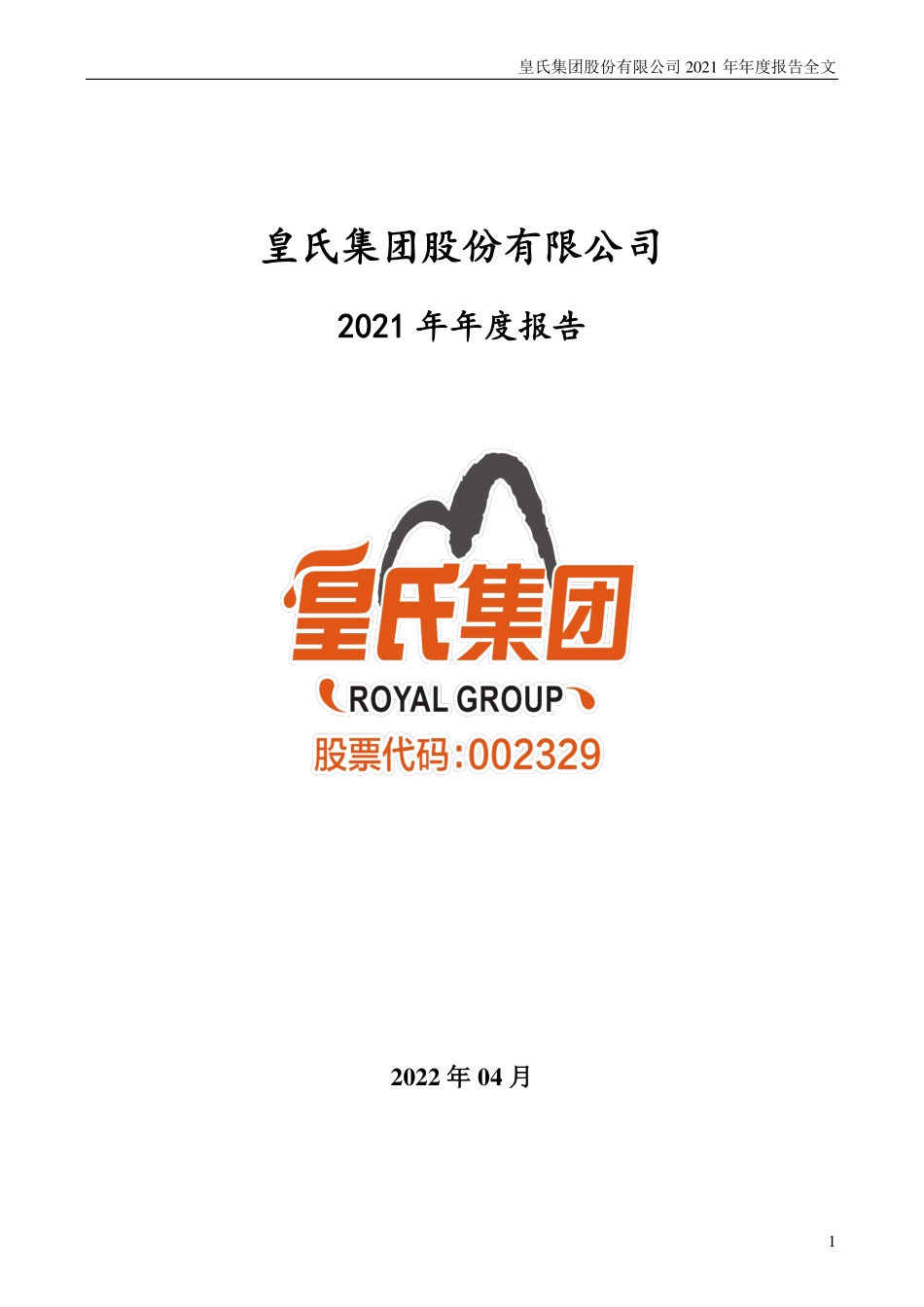 皇氏集团股份有限公司 2021 年年度报告全文

皇氏集团股份有限公司

2021 年年度报告

皇氏集团

ROYAL GROUP

股票代码：002329

2022 年 04 月

1